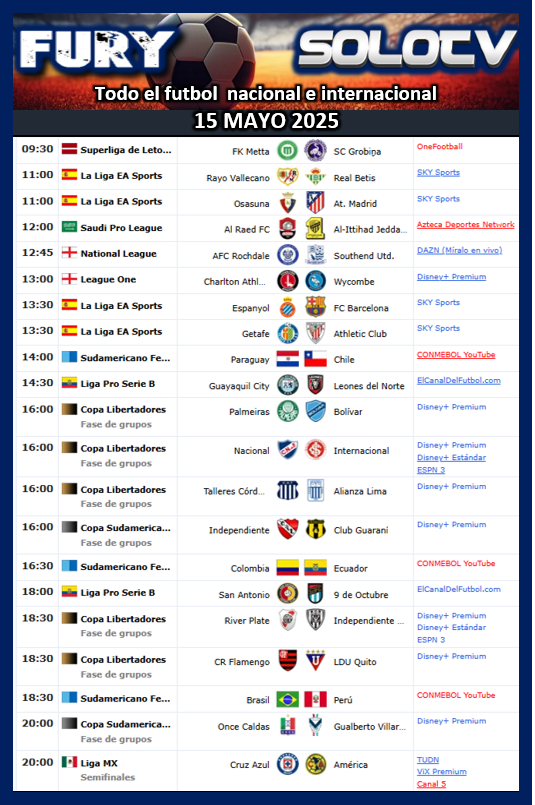 FURY SOLOTV

Todo el futbol nacional e internacional

15 MAYO 2025

| | | | | |
|---|---|---|---|---|
| 09:30 | Superliga de Leto... | FK Metta | SC Grobiņa | OneFootball |
| 11:00 | La Liga EA Sports | Rayo Vallecano | Real Betis | SKY Sports |
| 11:00 | La Liga EA Sports | Osasuna | At. Madrid | SKY Sports |
| 12:00 | Saudi Pro League | Al Raed FC | Al-Ittihad Jedda... | Azteca Deportes Network |
| 12:45 | National League | AFC Rochdale | Southend Utd. | DAZN (Míralo en vivo) |
| 13:00 | League One | Charlton Athl... | Wycombe | Disney+ Premium |
| 13:30 | La Liga EA Sports | Espanyol | FC Barcelona | SKY Sports |
| 13:30 | La Liga EA Sports | Getafe | Athletic Club | SKY Sports |
| 14:00 | Sudamericano Fe... | Paraguay | Chile | CONMEBOL YouTube |
| 14:30 | Liga Pro Serie B | Guayaquil City | Leones del Norte | ElCanalDelFutbol.com |
| 16:00 | Copa Libertadores Fase de grupos | Palmeiras | Bolívar | Disney+ Premium |
| 16:00 | Copa Libertadores Fase de grupos | Nacional | Internacional | Disney+ Premium Disney+ Estándar ESPN 3 |
| 16:00 | Copa Libertadores Fase de grupos | Talleres Córd... | Alianza Lima | Disney+ Premium |
| 16:00 | Copa Sudamerica... Fase de grupos | Independiente | Club Guaraní | Disney+ Premium |
| 16:30 | Sudamericano Fe... | Colombia | Ecuador | CONMEBOL YouTube |
| 18:00 | Liga Pro Serie B | San Antonio | 9 de Octubre | ElCanalDelFutbol.com |
| 18:30 | Copa Libertadores Fase de grupos | River Plate | Independiente ... | Disney+ Premium Disney+ Estándar ESPN 3 |
| 18:30 | Copa Libertadores Fase de grupos | CR Flamengo | LDU Quito | Disney+ Premium |
| 18:30 | Sudamericano Fe... | Brasil | Perú | CONMEBOL YouTube |
| 20:00 | Copa Sudamerica... Fase de grupos | Once Caldas | Gualberto Villar... | Disney+ Premium |
| 20:00 | Liga MX Semifinales | Cruz Azul | América | TUDN ViX Premium Canal 5 |